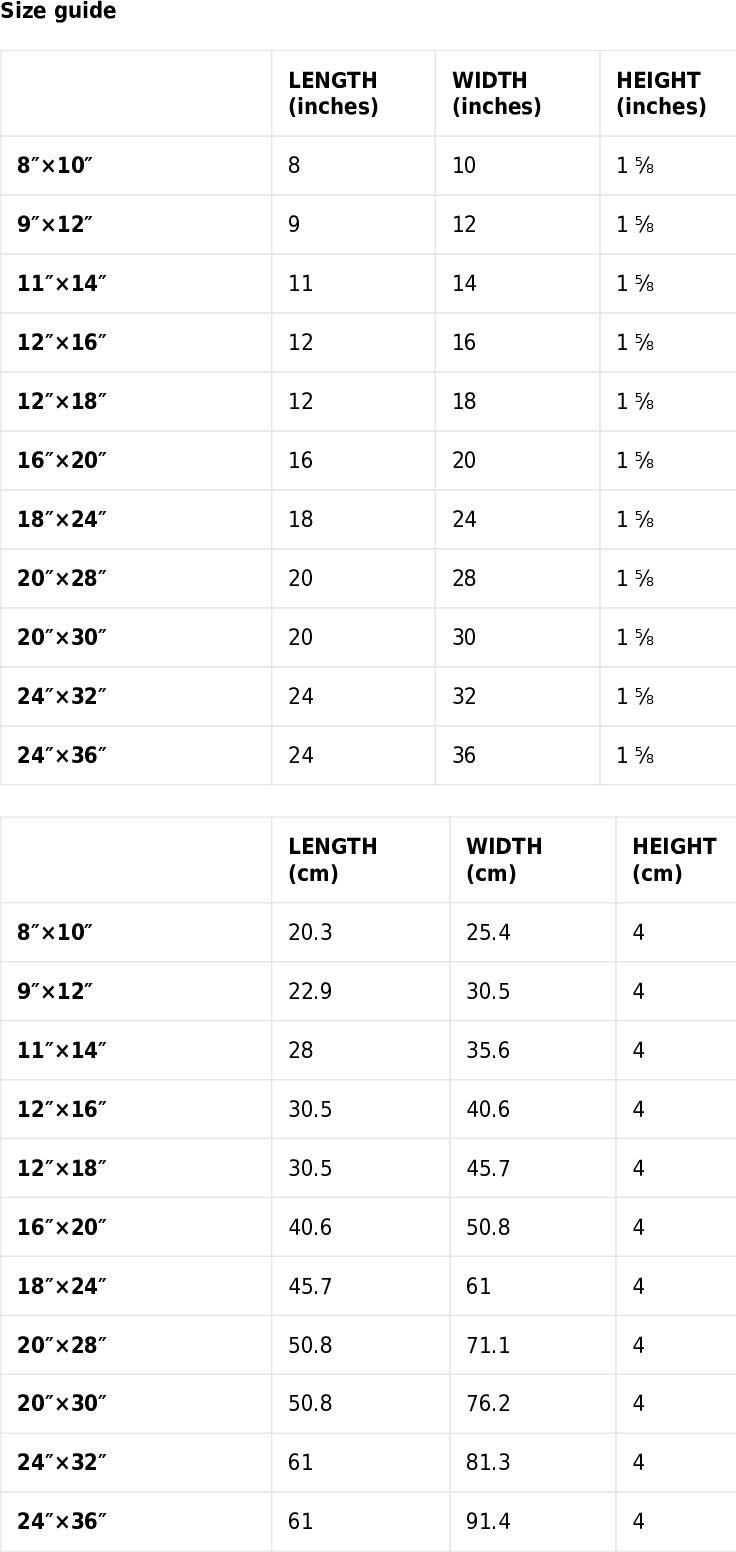 Size guide

| | LENGTH (inches) | WIDTH (inches) | HEIGHT (inches) |
|---|---|---|---|
| 8″×10″ | 8 | 10 | 1 ⅝ |
| 9″×12″ | 9 | 12 | 1 ⅝ |
| 11″×14″ | 11 | 14 | 1 ⅝ |
| 12″×16″ | 12 | 16 | 1 ⅝ |
| 12″×18″ | 12 | 18 | 1 ⅝ |
| 16″×20″ | 16 | 20 | 1 ⅝ |
| 18″×24″ | 18 | 24 | 1 ⅝ |
| 20″×28″ | 20 | 28 | 1 ⅝ |
| 20″×30″ | 20 | 30 | 1 ⅝ |
| 24″×32″ | 24 | 32 | 1 ⅝ |
| 24″×36″ | 24 | 36 | 1 ⅝ |

| | LENGTH (cm) | WIDTH (cm) | HEIGHT (cm) |
|---|---|---|---|
| 8″×10″ | 20.3 | 25.4 | 4 |
| 9″×12″ | 22.9 | 30.5 | 4 |
| 11″×14″ | 28 | 35.6 | 4 |
| 12″×16″ | 30.5 | 40.6 | 4 |
| 12″×18″ | 30.5 | 45.7 | 4 |
| 16″×20″ | 40.6 | 50.8 | 4 |
| 18″×24″ | 45.7 | 61 | 4 |
| 20″×28″ | 50.8 | 71.1 | 4 |
| 20″×30″ | 50.8 | 76.2 | 4 |
| 24″×32″ | 61 | 81.3 | 4 |
| 24″×36″ | 61 | 91.4 | 4 |